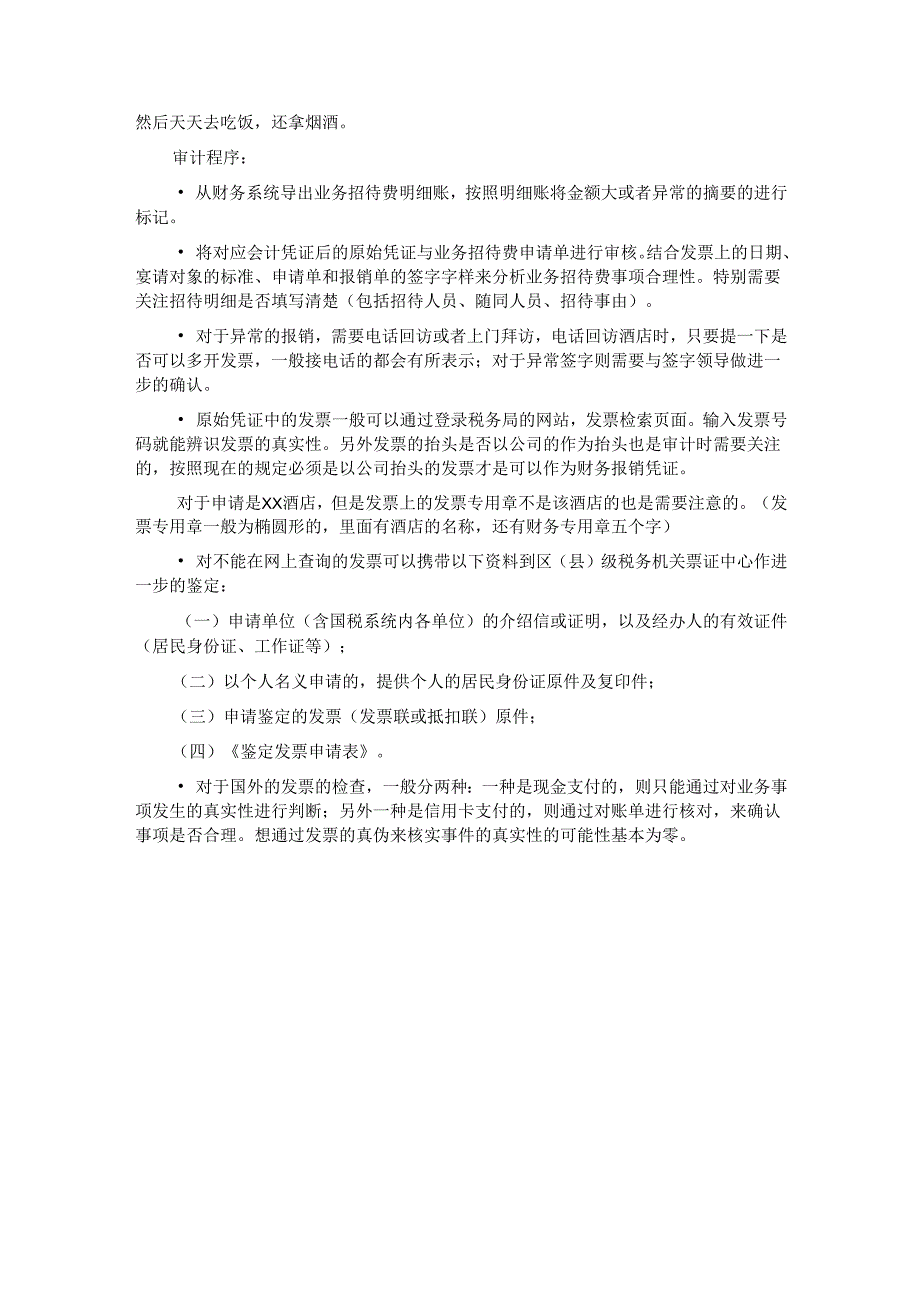 然后天天去吃饭，还拿烟酒。

审计程序：

• 从财务系统导出业务招待费明细账，按照明细账将金额大或者异常的摘要的进行标记。

• 将对应会计凭证后的原始凭证与业务招待费申请单进行审核。结合发票上的日期、宴请对象的标准、申请单和报销单的签字字样来分析业务招待费事项合理性。特别需要关注招待明细是否填写清楚（包括招待人员、随同人员、招待事由）。

• 对于异常的报销，需要电话回访或者上门拜访，电话回访酒店时，只要提一下是否可以多开发票，一般接电话的都会有所表示；对于异常签字则需要与签字领导做进一步的确认。

• 原始凭证中的发票一般可以通过登录税务局的网站，发票检索页面。输入发票号码就能辨识发票的真实性。另外发票的抬头是否以公司的作为抬头也是审计时需要关注的，按照现在的规定必须是以公司抬头的发票才是可以作为财务报销凭证。

对于申请是XX酒店，但是发票上的发票专用章不是该酒店的也是需要注意的。（发票专用章一般为椭圆形的，里面有酒店的名称，还有财务专用章五个字）

• 对不能在网上查询的发票可以携带以下资料到区（县）级税务机关票证中心作进一步的鉴定：

（一）申请单位（含国税系统内各单位）的介绍信或证明，以及经办人的有效证件（居民身份证、工作证等）；

（二）以个人名义申请的，提供个人的居民身份证原件及复印件；

（三）申请鉴定的发票（发票联或抵扣联）原件；

（四）《鉴定发票申请表》。

• 对于国外的发票的检查，一般分两种：一种是现金支付的，则只能通过对业务事项发生的真实性进行判断；另外一种是信用卡支付的，则通过对账单进行核对，来确认事项是否合理。想通过发票的真伪来核实事件的真实性的可能性基本为零。